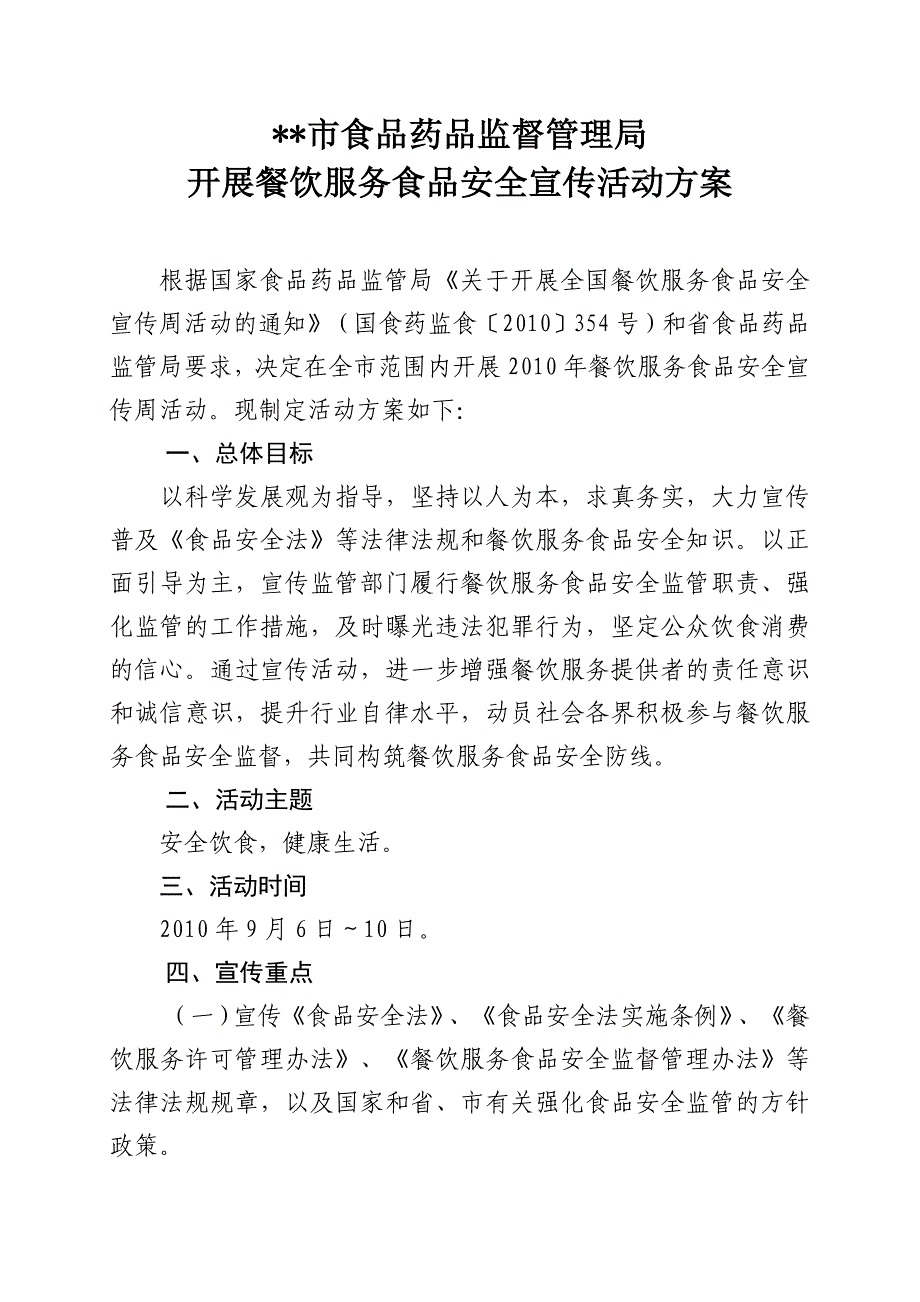 **市食品药品监督管理局
开展餐饮服务食品安全宣传活动方案

根据国家食品药品监管局《关于开展全国餐饮服务食品安全宣传周活动的通知》（国食药监食〔2010〕354号）和省食品药品监管局要求，决定在全市范围内开展2010年餐饮服务食品安全宣传周活动。现制定活动方案如下:

一、总体目标

以科学发展观为指导，坚持以人为本，求真务实，大力宣传普及《食品安全法》等法律法规和餐饮服务食品安全知识。以正面引导为主，宣传监管部门履行餐饮服务食品安全监管职责、强化监管的工作措施，及时曝光违法犯罪行为，坚定公众饮食消费的信心。通过宣传活动，进一步增强餐饮服务提供者的责任意识和诚信意识，提升行业自律水平，动员社会各界积极参与餐饮服务食品安全监督，共同构筑餐饮服务食品安全防线。

二、活动主题

安全饮食，健康生活。

三、活动时间

2010年9月6日～10日。

四、宣传重点

（一）宣传《食品安全法》、《食品安全法实施条例》、《餐饮服务许可管理办法》、《餐饮服务食品安全监督管理办法》等法律法规规章，以及国家和省、市有关强化食品安全监管的方针政策。